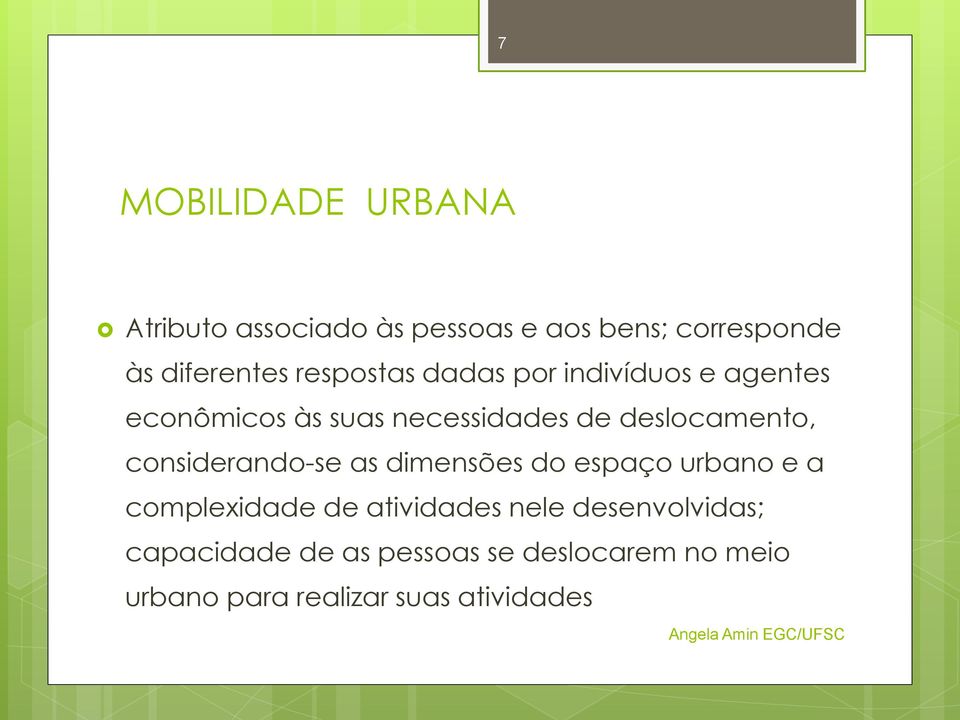 7

MOBILIDADE URBANA

Atributo associado às pessoas e aos bens; corresponde às diferentes respostas dadas por indivíduos e agentes econômicos às suas necessidades de deslocamento, considerando-se as dimensões do espaço urbano e a complexidade de atividades nele desenvolvidas; capacidade de as pessoas se deslocarem no meio urbano para realizar suas atividades

Angela Amin EGC/UFSC